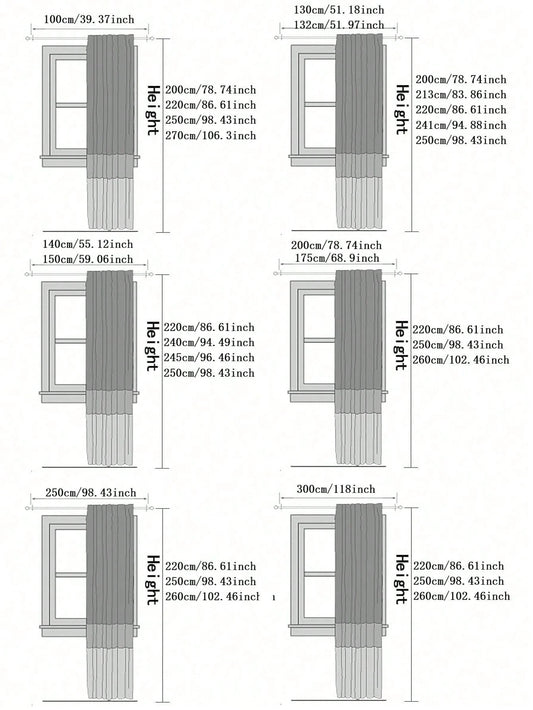 100cm/39.37inch

Height

200cm/78.74inch
220cm/86.61inch
250cm/98.43inch
270cm/106.3inch

130cm/51.18inch
132cm/51.97inch

Height

200cm/78.74inch
213cm/83.86inch
220cm/86.61inch
241cm/94.88inch
250cm/98.43inch

140cm/55.12inch
150cm/59.06inch

Height

220cm/86.61inch
240cm/94.49inch
245cm/96.46inch
250cm/98.43inch

200cm/78.74inch
175cm/68.9inch

Height

220cm/86.61inch
250cm/98.43inch
260cm/102.46inch

250cm/98.43inch

Height

220cm/86.61inch
250cm/98.43inch
260cm/102.46inch

300cm/118inch

Height

220cm/86.61inch
250cm/98.43inch
260cm/102.46inch